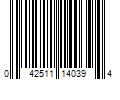 0 42511 14039 4